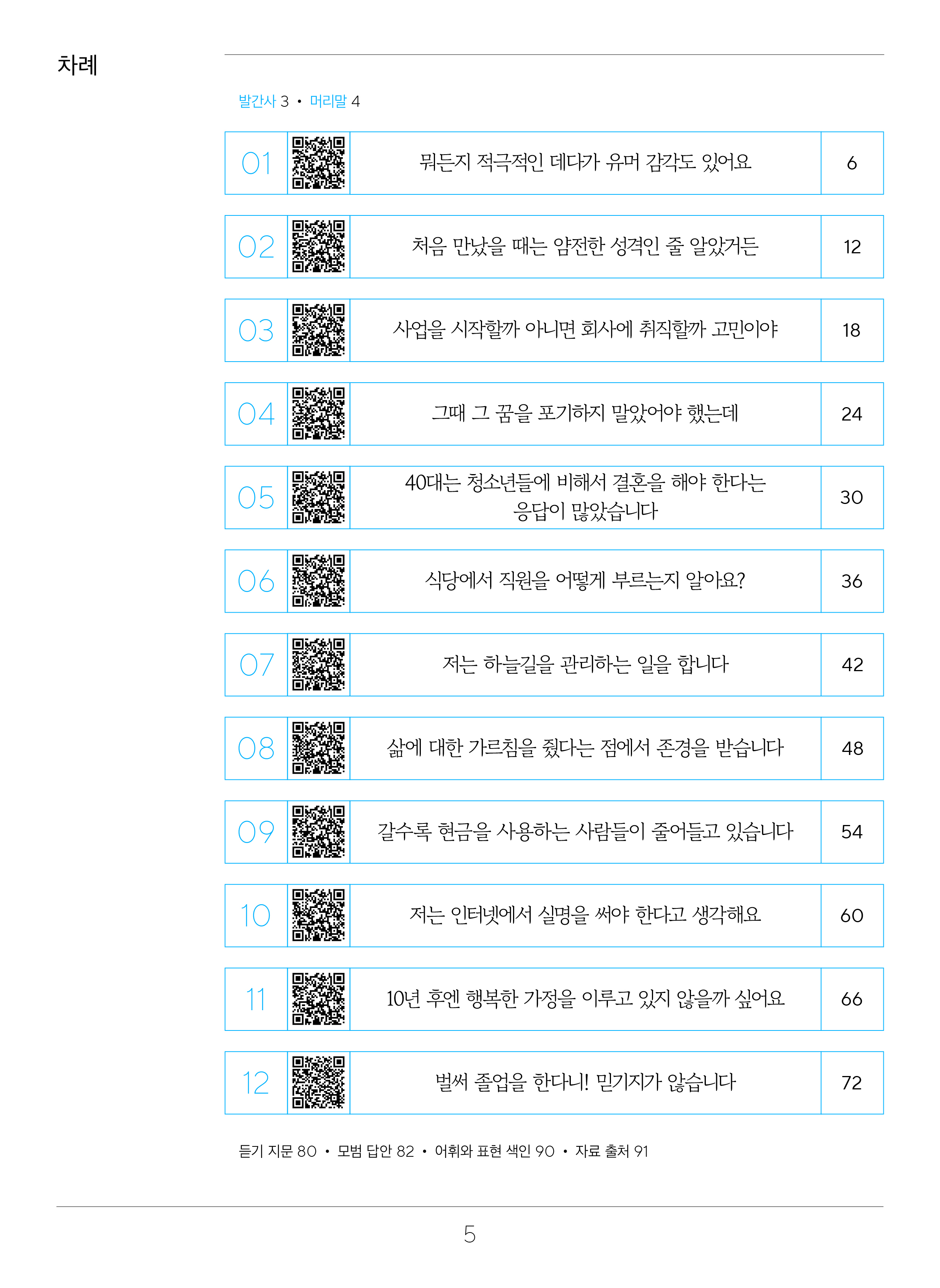 차례

발간사 3 • 머리말 4

01 뭐든지 적극적인 데다가 유머 감각도 있어요 6

02 처음 만났을 때는 얌전한 성격인 줄 알았거든 12

03 사업을 시작할까 아니면 회사에 취직할까 고민이야 18

04 그때 그 꿈을 포기하지 말았어야 했는데 24

05 40대는 청소년들에 비해서 결혼을 해야 한다는 응답이 많았습니다 30

06 식당에서 직원을 어떻게 부르는지 알아요? 36

07 저는 하늘길을 관리하는 일을 합니다 42

08 삶에 대한 가르침을 줬다는 점에서 존경을 받습니다 48

09 갈수록 현금을 사용하는 사람들이 줄어들고 있습니다 54

10 저는 인터넷에서 실명을 써야 한다고 생각해요 60

11 10년 후엔 행복한 가정을 이루고 있지 않을까 싶어요 66

12 벌써 졸업을 한다니! 믿기지가 않습니다 72

듣기 지문 80 • 모범 답안 82 • 어휘와 표현 색인 90 • 자료 출처 91

5